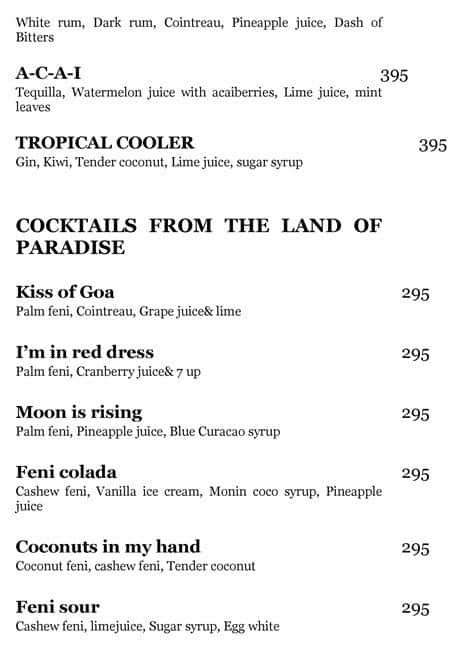 White rum, Dark rum, Cointreau, Pineapple juice, Dash of Bitters

A-C-A-I 395
Tequilla, Watermelon juice with acaiberries, Lime juice, mint leaves

TROPICAL COOLER 395
Gin, Kiwi, Tender coconut, Lime juice, sugar syrup

COCKTAILS FROM THE LAND OF PARADISE

Kiss of Goa 295
Palm feni, Cointreau, Grape juice& lime

I'm in red dress 295
Palm feni, Cranberry juice& 7 up

Moon is rising 295
Palm feni, Pineapple juice, Blue Curacao syrup

Feni colada 295
Cashew feni, Vanilla ice cream, Monin coco syrup, Pineapple juice

Coconuts in my hand 295
Coconut feni, cashew feni, Tender coconut

Feni sour 295
Cashew feni, limejuice, Sugar syrup, Egg white